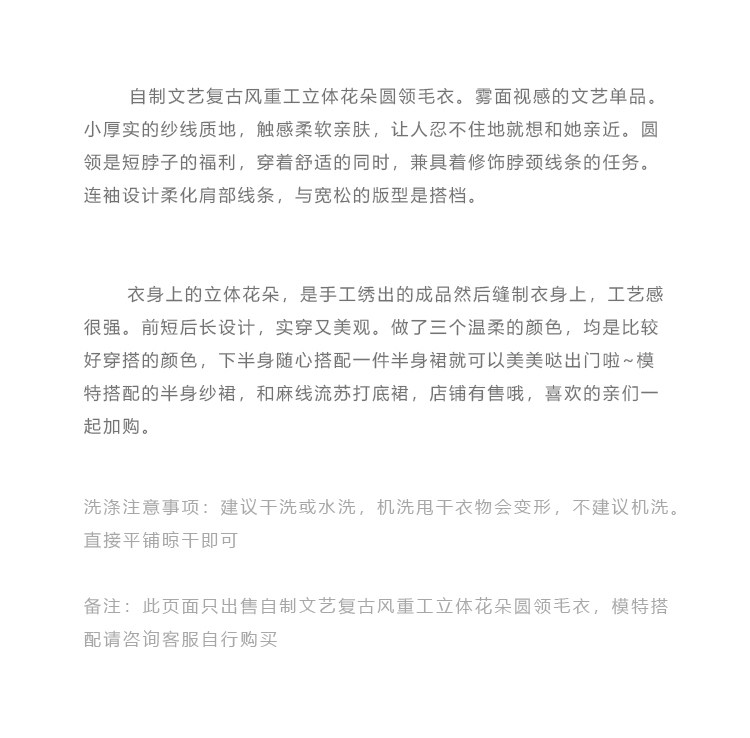 自制文艺复古风重工立体花朵圆领毛衣。雾面视感的文艺单品。小厚实的纱线质地，触感柔软亲肤，让人忍不住地就想和她亲近。圆领是短脖子的福利，穿着舒适的同时，兼具着修饰脖颈线条的任务。连袖设计柔化肩部线条，与宽松的版型是搭档。

衣身上的立体花朵，是手工绣出的成品然后缝制衣身上，工艺感很强。前短后长设计，实穿又美观。做了三个温柔的颜色，均是比较好穿搭的颜色，下半身随心搭配一件半身裙就可以美美哒出门啦~模特搭配的半身纱裙，和麻线流苏打底裙，店铺有售哦，喜欢的亲们一起加购。

洗涤注意事项：建议干洗或水洗，机洗甩干衣物会变形，不建议机洗。直接平铺晾干即可

备注：此页面只出售自制文艺复古风重工立体花朵圆领毛衣，模特搭配请咨询客服自行购买